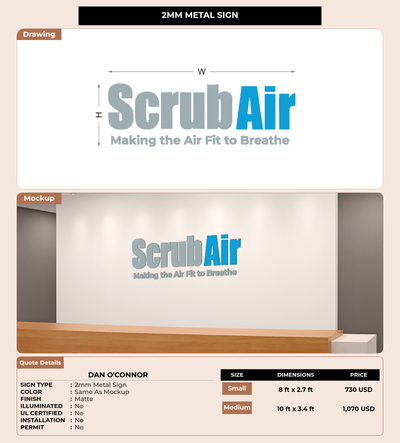 2MM METAL SIGN

Drawing

W

H

ScrubAir
Making the Air Fit to Breathe

Mockup

ScrubAir
Making the Air Fit to Breathe

Quote Details

DAN O'CONNOR

SIGN TYPE : 2mm Metal Sign
COLOR : Same As Mockup
FINISH : Matte
ILLUMINATED : No
UL CERTIFIED : No
INSTALLATION : No
PERMIT : No

| SIZE | DIMENSIONS | PRICE |
|---|---|---|
| Small | 8 ft x 2.7 ft | 730 USD |
| Medium | 10 ft x 3.4 ft | 1,070 USD |